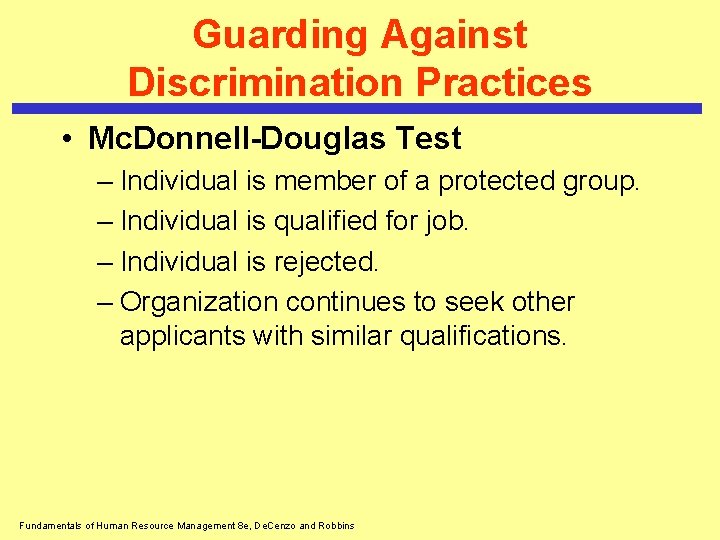 Guarding Against Discrimination Practices

• McDonnell-Douglas Test

– Individual is member of a protected group.

– Individual is qualified for job.

– Individual is rejected.

– Organization continues to seek other applicants with similar qualifications.

Fundamentals of Human Resource Management 8e, DeCenzo and Robbins